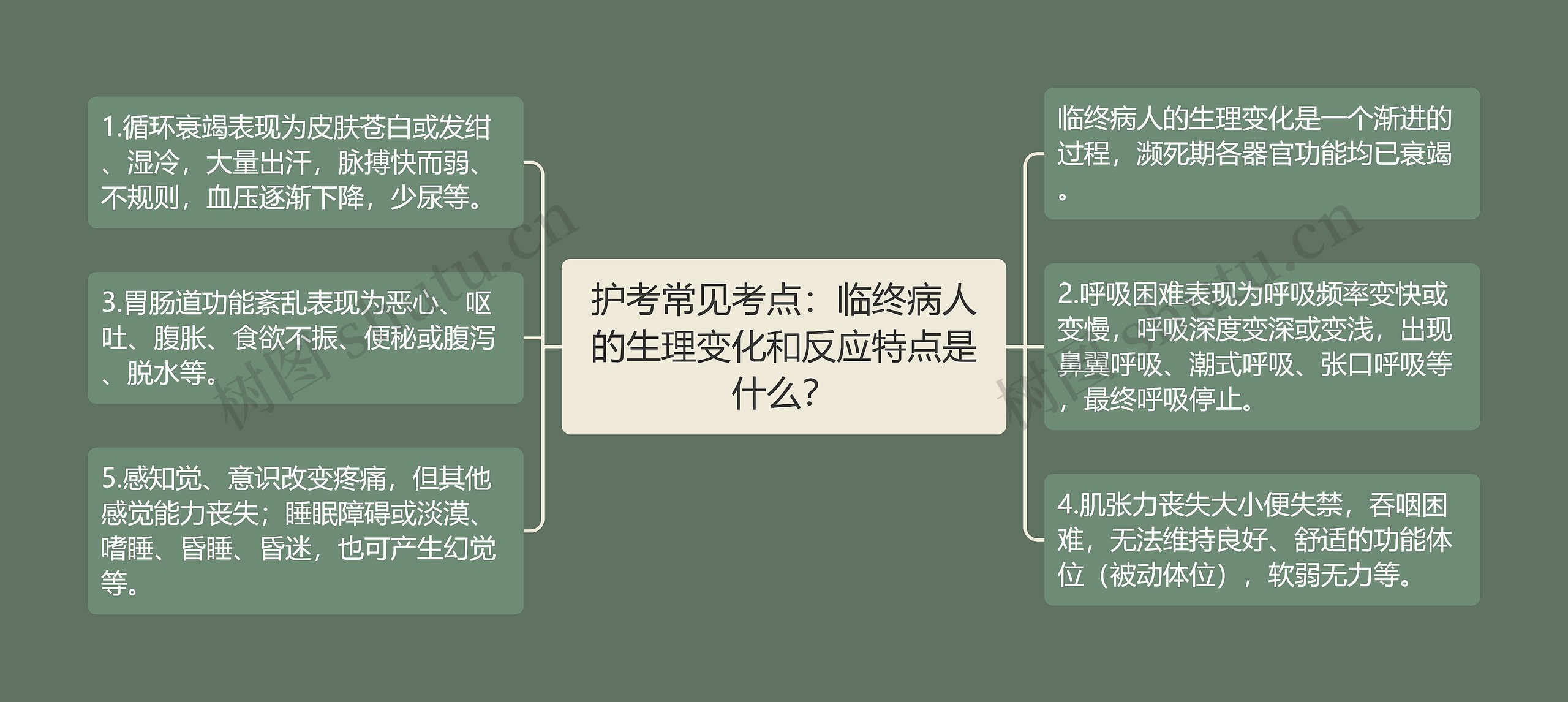 护考常见考点：临终病人的生理变化和反应特点是什么？

1.循环衰竭表现为皮肤苍白或发绀、湿冷，大量出汗，脉搏快而弱、不规则，血压逐渐下降，少尿等。

3.胃肠道功能紊乱表现为恶心、呕吐、腹胀、食欲不振、便秘或腹泻、脱水等。

5.感知觉、意识改变疼痛，但其他感觉能力丧失；睡眠障碍或淡漠、嗜睡、昏睡、昏迷，也可产生幻觉等。

临终病人的生理变化是一个渐进的过程，濒死期各器官功能均已衰竭。

2.呼吸困难表现为呼吸频率变快或变慢，呼吸深度变深或变浅，出现鼻翼呼吸、潮式呼吸、张口呼吸等，最终呼吸停止。

4.肌张力丧失大小便失禁，吞咽困难，无法维持良好、舒适的功能体位（被动体位），软弱无力等。

树图 shutu.cn

树图 shutu.cn